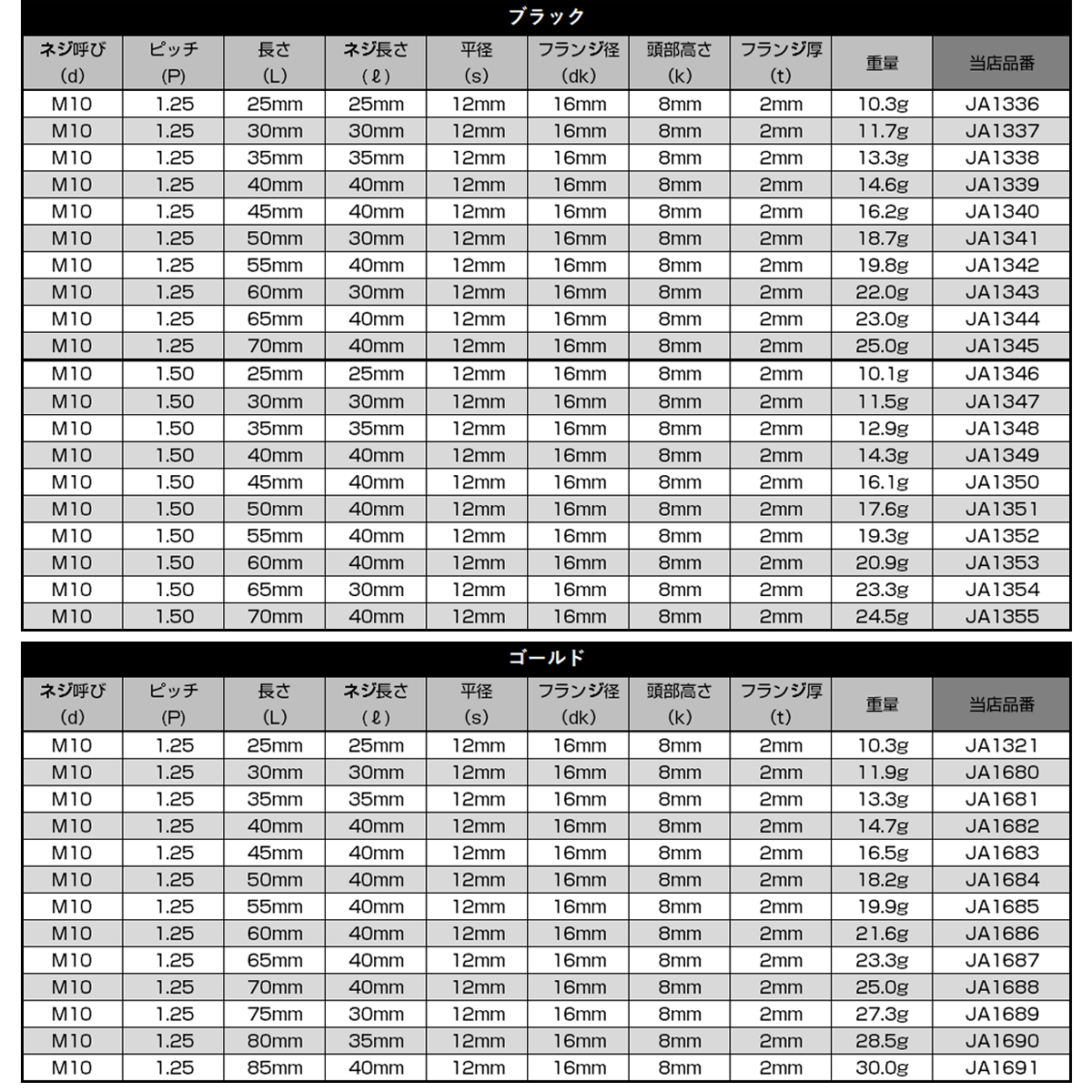 ブラック

| ネジ呼び (d) | ピッチ (P) | 長さ (L) | ネジ長さ (ℓ) | 平径 (s) | フランジ径 (dk) | 頭部高さ (k) | フランジ厚 (t) | 重量 | 当店品番 |
|---|---|---|---|---|---|---|---|---|---|
| M10 | 1.25 | 25mm | 25mm | 12mm | 16mm | 8mm | 2mm | 10.3g | JA1336 |
| M10 | 1.25 | 30mm | 30mm | 12mm | 16mm | 8mm | 2mm | 11.7g | JA1337 |
| M10 | 1.25 | 35mm | 35mm | 12mm | 16mm | 8mm | 2mm | 13.3g | JA1338 |
| M10 | 1.25 | 40mm | 40mm | 12mm | 16mm | 8mm | 2mm | 14.6g | JA1339 |
| M10 | 1.25 | 45mm | 40mm | 12mm | 16mm | 8mm | 2mm | 16.2g | JA1340 |
| M10 | 1.25 | 50mm | 30mm | 12mm | 16mm | 8mm | 2mm | 18.7g | JA1341 |
| M10 | 1.25 | 55mm | 40mm | 12mm | 16mm | 8mm | 2mm | 19.8g | JA1342 |
| M10 | 1.25 | 60mm | 30mm | 12mm | 16mm | 8mm | 2mm | 22.0g | JA1343 |
| M10 | 1.25 | 65mm | 40mm | 12mm | 16mm | 8mm | 2mm | 23.0g | JA1344 |
| M10 | 1.25 | 70mm | 40mm | 12mm | 16mm | 8mm | 2mm | 25.0g | JA1345 |
| M10 | 1.50 | 25mm | 25mm | 12mm | 16mm | 8mm | 2mm | 10.1g | JA1346 |
| M10 | 1.50 | 30mm | 30mm | 12mm | 16mm | 8mm | 2mm | 11.5g | JA1347 |
| M10 | 1.50 | 35mm | 35mm | 12mm | 16mm | 8mm | 2mm | 12.9g | JA1348 |
| M10 | 1.50 | 40mm | 40mm | 12mm | 16mm | 8mm | 2mm | 14.3g | JA1349 |
| M10 | 1.50 | 45mm | 40mm | 12mm | 16mm | 8mm | 2mm | 16.1g | JA1350 |
| M10 | 1.50 | 50mm | 40mm | 12mm | 16mm | 8mm | 2mm | 17.6g | JA1351 |
| M10 | 1.50 | 55mm | 40mm | 12mm | 16mm | 8mm | 2mm | 19.3g | JA1352 |
| M10 | 1.50 | 60mm | 40mm | 12mm | 16mm | 8mm | 2mm | 20.9g | JA1353 |
| M10 | 1.50 | 65mm | 30mm | 12mm | 16mm | 8mm | 2mm | 23.3g | JA1354 |
| M10 | 1.50 | 70mm | 40mm | 12mm | 16mm | 8mm | 2mm | 24.5g | JA1355 |

ゴールド

| ネジ呼び (d) | ピッチ (P) | 長さ (L) | ネジ長さ (ℓ) | 平径 (s) | フランジ径 (dk) | 頭部高さ (k) | フランジ厚 (t) | 重量 | 当店品番 |
|---|---|---|---|---|---|---|---|---|---|
| M10 | 1.25 | 25mm | 25mm | 12mm | 16mm | 8mm | 2mm | 10.3g | JA1321 |
| M10 | 1.25 | 30mm | 30mm | 12mm | 16mm | 8mm | 2mm | 11.9g | JA1680 |
| M10 | 1.25 | 35mm | 35mm | 12mm | 16mm | 8mm | 2mm | 13.3g | JA1681 |
| M10 | 1.25 | 40mm | 40mm | 12mm | 16mm | 8mm | 2mm | 14.7g | JA1682 |
| M10 | 1.25 | 45mm | 40mm | 12mm | 16mm | 8mm | 2mm | 16.5g | JA1683 |
| M10 | 1.25 | 50mm | 40mm | 12mm | 16mm | 8mm | 2mm | 18.2g | JA1684 |
| M10 | 1.25 | 55mm | 40mm | 12mm | 16mm | 8mm | 2mm | 19.9g | JA1685 |
| M10 | 1.25 | 60mm | 40mm | 12mm | 16mm | 8mm | 2mm | 21.6g | JA1686 |
| M10 | 1.25 | 65mm | 40mm | 12mm | 16mm | 8mm | 2mm | 23.3g | JA1687 |
| M10 | 1.25 | 70mm | 40mm | 12mm | 16mm | 8mm | 2mm | 25.0g | JA1688 |
| M10 | 1.25 | 75mm | 30mm | 12mm | 16mm | 8mm | 2mm | 27.3g | JA1689 |
| M10 | 1.25 | 80mm | 35mm | 12mm | 16mm | 8mm | 2mm | 28.5g | JA1690 |
| M10 | 1.25 | 85mm | 40mm | 12mm | 16mm | 8mm | 2mm | 30.0g | JA1691 |